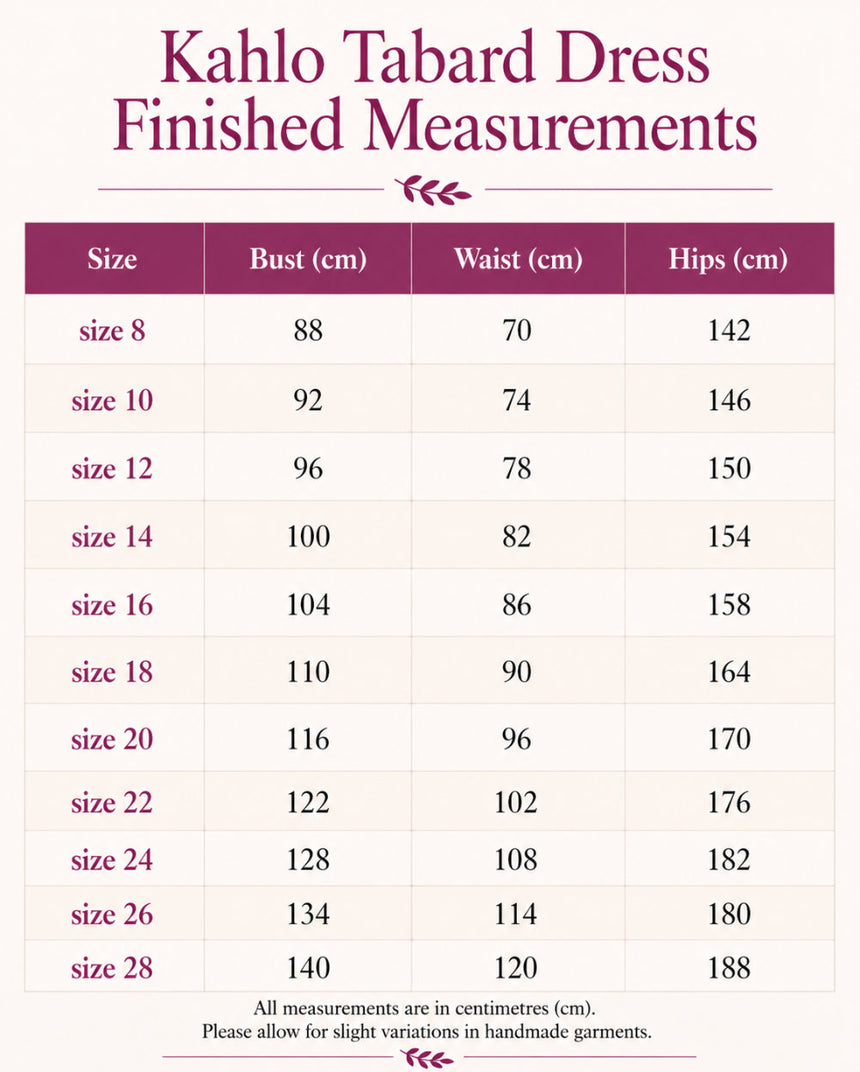 Kahlo Tabard Dress
Finished Measurements

| Size | Bust (cm) | Waist (cm) | Hips (cm) |
|---|---|---|---|
| size 8 | 88 | 70 | 142 |
| size 10 | 92 | 74 | 146 |
| size 12 | 96 | 78 | 150 |
| size 14 | 100 | 82 | 154 |
| size 16 | 104 | 86 | 158 |
| size 18 | 110 | 90 | 164 |
| size 20 | 116 | 96 | 170 |
| size 22 | 122 | 102 | 176 |
| size 24 | 128 | 108 | 182 |
| size 26 | 134 | 114 | 180 |
| size 28 | 140 | 120 | 188 |

All measurements are in centimetres (cm).
Please allow for slight variations in handmade garments.